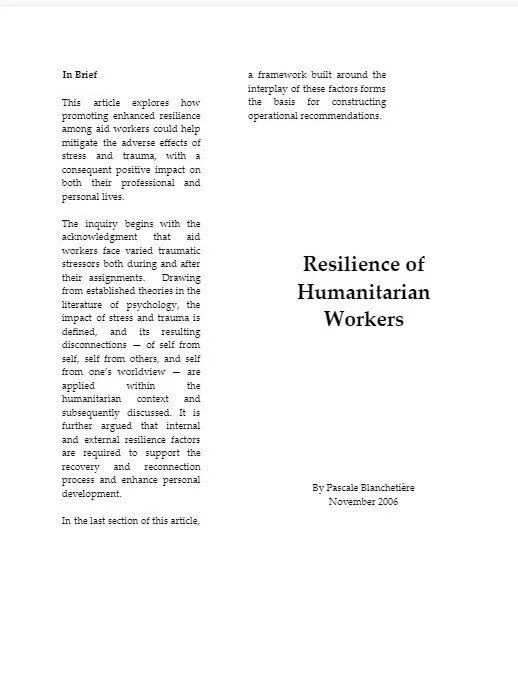 In Brief

This article explores how promoting enhanced resilience among aid workers could help mitigate the adverse effects of stress and trauma, with a consequent positive impact on both their professional and personal lives.

The inquiry begins with the acknowledgment that aid workers face varied traumatic stressors both during and after their assignments. Drawing from established theories in the literature of psychology, the impact of stress and trauma is defined, and its resulting disconnections — of self from self, self from others, and self from one's worldview — are applied within the humanitarian context and subsequently discussed. It is further argued that internal and external resilience factors are required to support the recovery and reconnection process and enhance personal development.

In the last section of this article, a framework built around the interplay of these factors forms the basis for constructing operational recommendations.

Resilience of Humanitarian Workers

By Pascale Blanchetière
November 2006